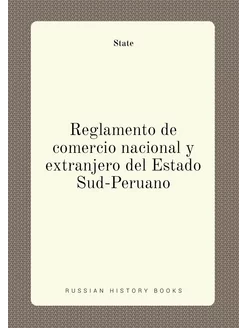 State

Reglamento de comercio nacional y extranjero del Estado Sud-Peruano

RUSSIAN HISTORY BOOKS